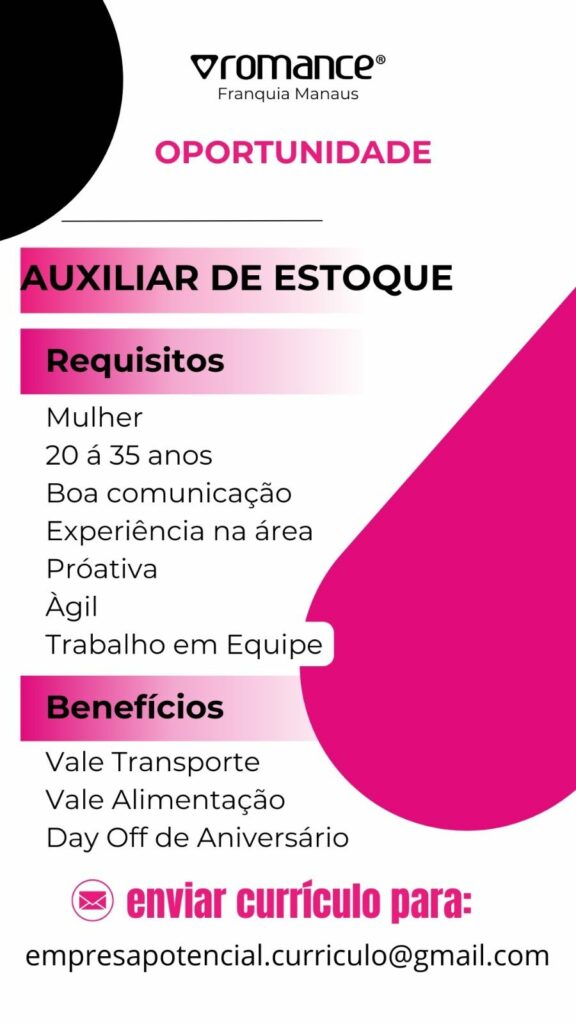 romance®
Franquia Manaus

OPORTUNIDADE

AUXILIAR DE ESTOQUE

Requisitos

Mulher
20 á 35 anos
Boa comunicação
Experiência na área
Próativa
Àgil
Trabalho em Equipe

Benefícios

Vale Transporte
Vale Alimentação
Day Off de Aniversário

enviar currículo para:

empresapotencial.curriculo@gmail.com